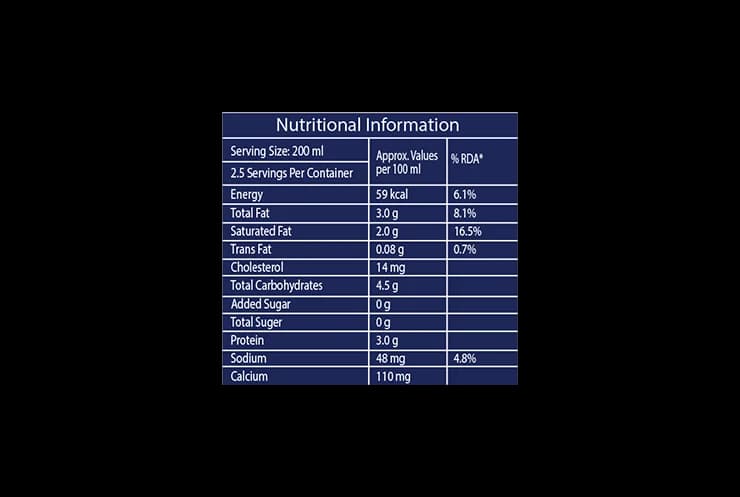 Nutritional Information

| Serving Size: 200 ml<br>2.5 Servings Per Container | Approx. Values per 100 ml | % RDA* |
|---|---|---|
| Energy | 59 kcal | 6.1% |
| Total Fat | 3.0 g | 8.1% |
| Saturated Fat | 2.0 g | 16.5% |
| Trans Fat | 0.08 g | 0.7% |
| Cholesterol | 14 mg | |
| Total Carbohydrates | 4.5 g | |
| Added Sugar | 0 g | |
| Total Suger | 0 g | |
| Protein | 3.0 g | |
| Sodium | 48 mg | 4.8% |
| Calcium | 110 mg | |